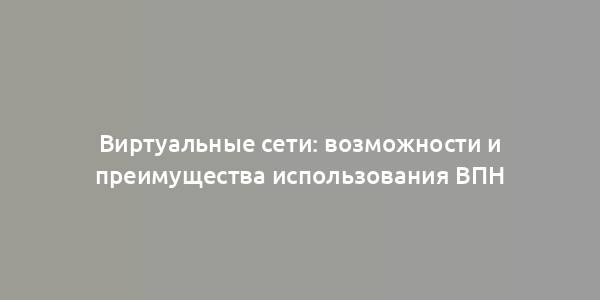 Виртуальные сети: возможности и преимущества использования ВПН